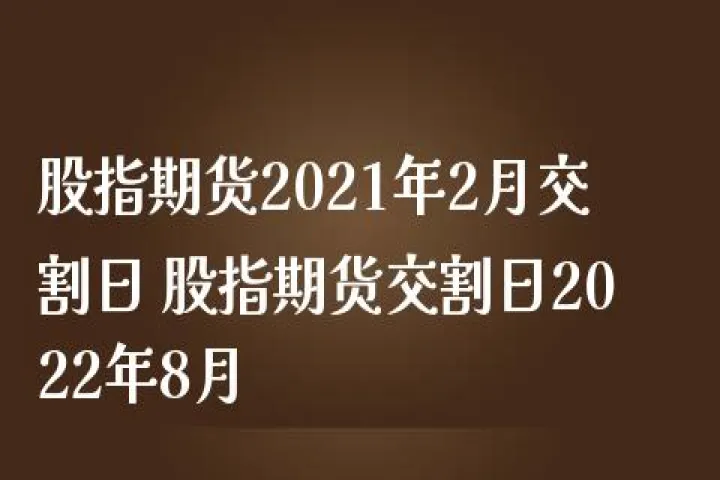 股指期货2021年2月交割日 股指期货交割日2022年8月